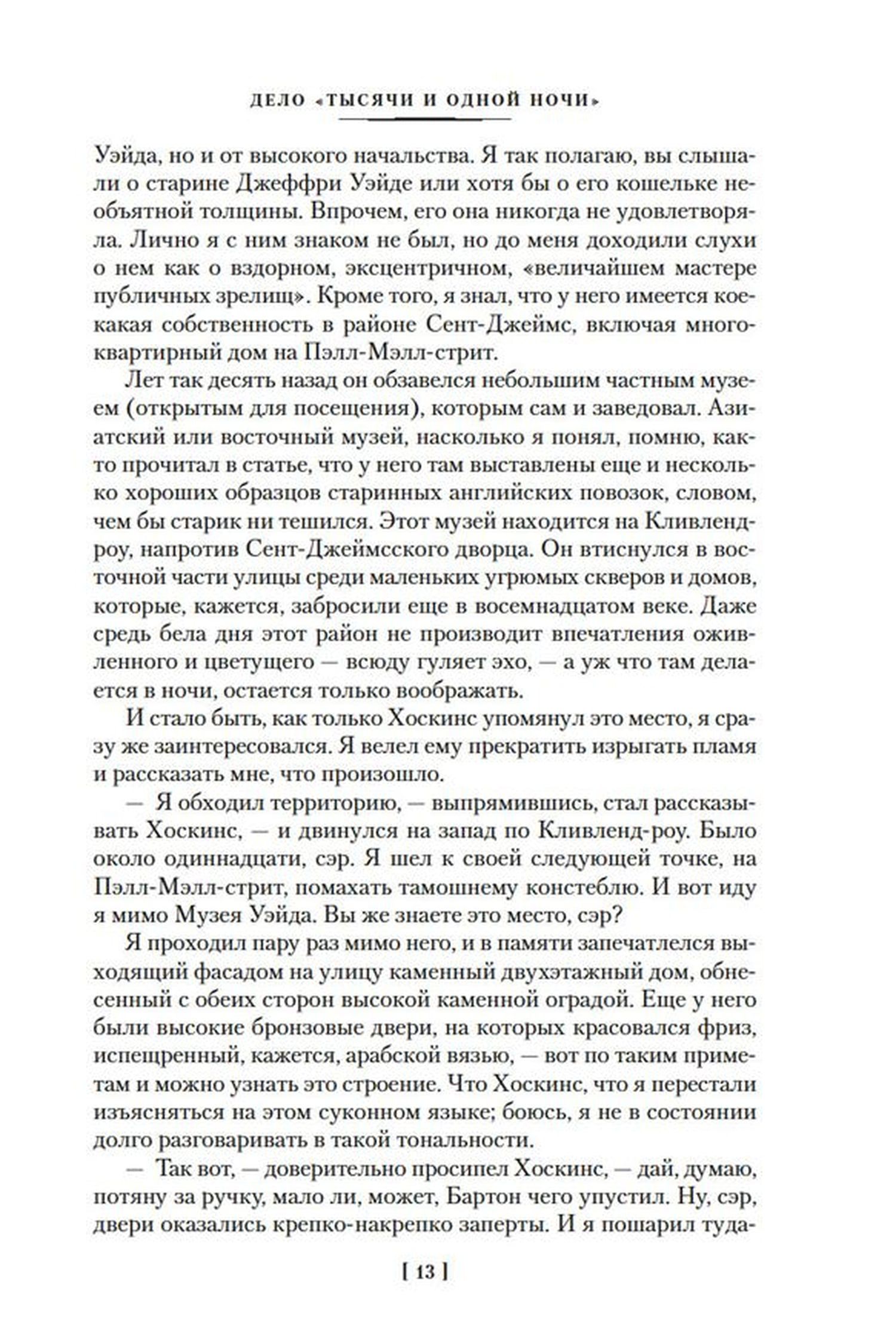 ДЕЛО «ТЫСЯЧИ И ОДНОЙ НОЧИ»

Уэйда, но и от высокого начальства. Я так полагаю, вы слышали о старине Джеффри Уэйде или хотя бы о его кошельке необъятной толщины. Впрочем, его она никогда не удовлетворяла. Лично я с ним знаком не был, но до меня доходили слухи о нем как о вздорном, эксцентричном, «величайшем мастере публичных зрелищ». Кроме того, я знал, что у него имеется кое-какая собственность в районе Сент-Джеймс, включая многоквартирный дом на Пэлл-Мэлл-стрит.

Лет так десять назад он обзавелся небольшим частным музеем (открытым для посещения), которым сам и заведовал. Азиатский или восточный музей, насколько я понял, помню, как-то прочитал в статье, что у него там выставлены еще и несколько хороших образцов старинных английских повозок, словом, чем бы старик ни тешился. Этот музей находится на Кливленд-роу, напротив Сент-Джеймсского дворца. Он втиснулся в восточной части улицы среди маленьких угрюмых скверов и домов, которые, кажется, забросили еще в восемнадцатом веке. Даже средь бела дня этот район не производит впечатления оживленного и цветущего — всюду гуляет эхо, — а уж что там делается в ночи, остается только воображать.

И стало быть, как только Хоскинс упомянул это место, я сразу же заинтересовался. Я велел ему прекратить изрыгать пламя и рассказать мне, что произошло.

— Я обходил территорию, — выпрямившись, стал рассказывать Хоскинс, — и двинулся на запад по Кливленд-роу. Было около одиннадцати, сэр. Я шел к своей следующей точке, на Пэлл-Мэлл-стрит, помахать тамошнему констеблю. И вот иду я мимо Музея Уэйда. Вы же знаете это место, сэр?

Я проходил пару раз мимо него, и в памяти запечатлелся выходящий фасадом на улицу каменный двухэтажный дом, обнесенный с обеих сторон высокой каменной оградой. Еще у него были высокие бронзовые двери, на которых красовался фриз, испещренный, кажется, арабской вязью, — вот по таким приметам и можно узнать это строение. Что Хоскинс, что я перестали изъясняться на этом суконном языке; боюсь, я не в состоянии долго разговаривать в такой тональности.

— Так вот, — доверительно просипел Хоскинс, — дай, думаю, потяну за ручку, мало ли, может, Бартон чего упустил. Ну, сэр, двери оказались крепко-накрепко заперты. И я пошарил туда-

[ 13 ]